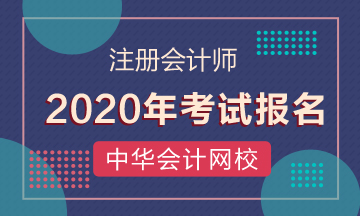 注册会计师

2020年考试报名

中华会计网校